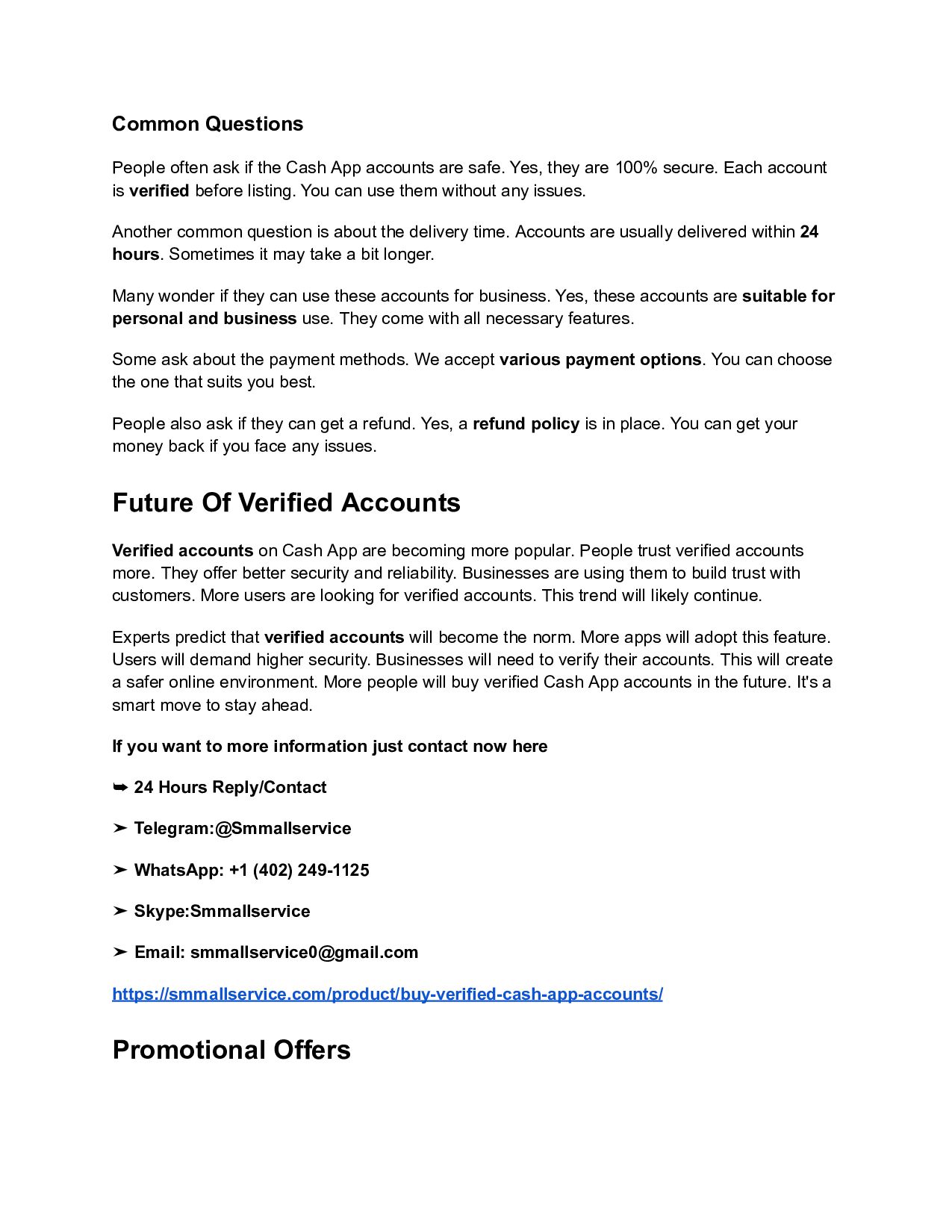 Common Questions

People often ask if the Cash App accounts are safe. Yes, they are 100% secure. Each account is verified before listing. You can use them without any issues.

Another common question is about the delivery time. Accounts are usually delivered within 24 hours. Sometimes it may take a bit longer.

Many wonder if they can use these accounts for business. Yes, these accounts are suitable for personal and business use. They come with all necessary features.

Some ask about the payment methods. We accept various payment options. You can choose the one that suits you best.

People also ask if they can get a refund. Yes, a refund policy is in place. You can get your money back if you face any issues.

Future Of Verified Accounts

Verified accounts on Cash App are becoming more popular. People trust verified accounts more. They offer better security and reliability. Businesses are using them to build trust with customers. More users are looking for verified accounts. This trend will likely continue.

Experts predict that verified accounts will become the norm. More apps will adopt this feature. Users will demand higher security. Businesses will need to verify their accounts. This will create a safer online environment. More people will buy verified Cash App accounts in the future. It's a smart move to stay ahead.

If you want to more information just contact now here

➥ 24 Hours Reply/Contact

➤ Telegram:@Smmallservice

➤ WhatsApp: +1 (402) 249-1125

➤ Skype:Smmallservice

➤ Email: smmallservice0@gmail.com

https://smmallservice.com/product/buy-verified-cash-app-accounts/

Promotional Offers